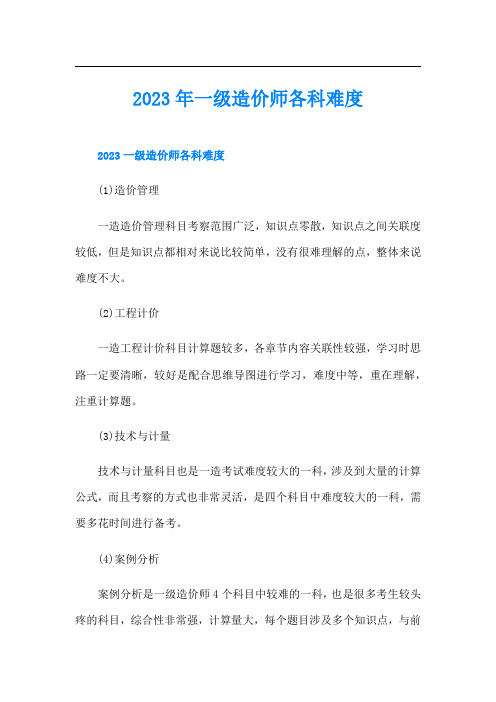 2023年一级造价师各科难度

2023一级造价师各科难度

(1)造价管理

一造造价管理科目考察范围广泛，知识点零散，知识点之间关联度较低，但是知识点都相对来说比较简单，没有很难理解的点，整体来说难度不大。

(2)工程计价

一造工程计价科目计算题较多，各章节内容关联性较强，学习时思路一定要清晰，较好是配合思维导图进行学习，难度中等，重在理解，注重计算题。

(3)技术与计量

技术与计量科目也是一造考试难度较大的一科，涉及到大量的计算公式，而且考察的方式也非常灵活，是四个科目中难度较大的一科，需要多花时间进行备考。

(4)案例分析

案例分析是一级造价师4个科目中较难的一科，也是很多考生较头疼的科目，综合性非常强，计算量大，每个题目涉及多个知识点，与前